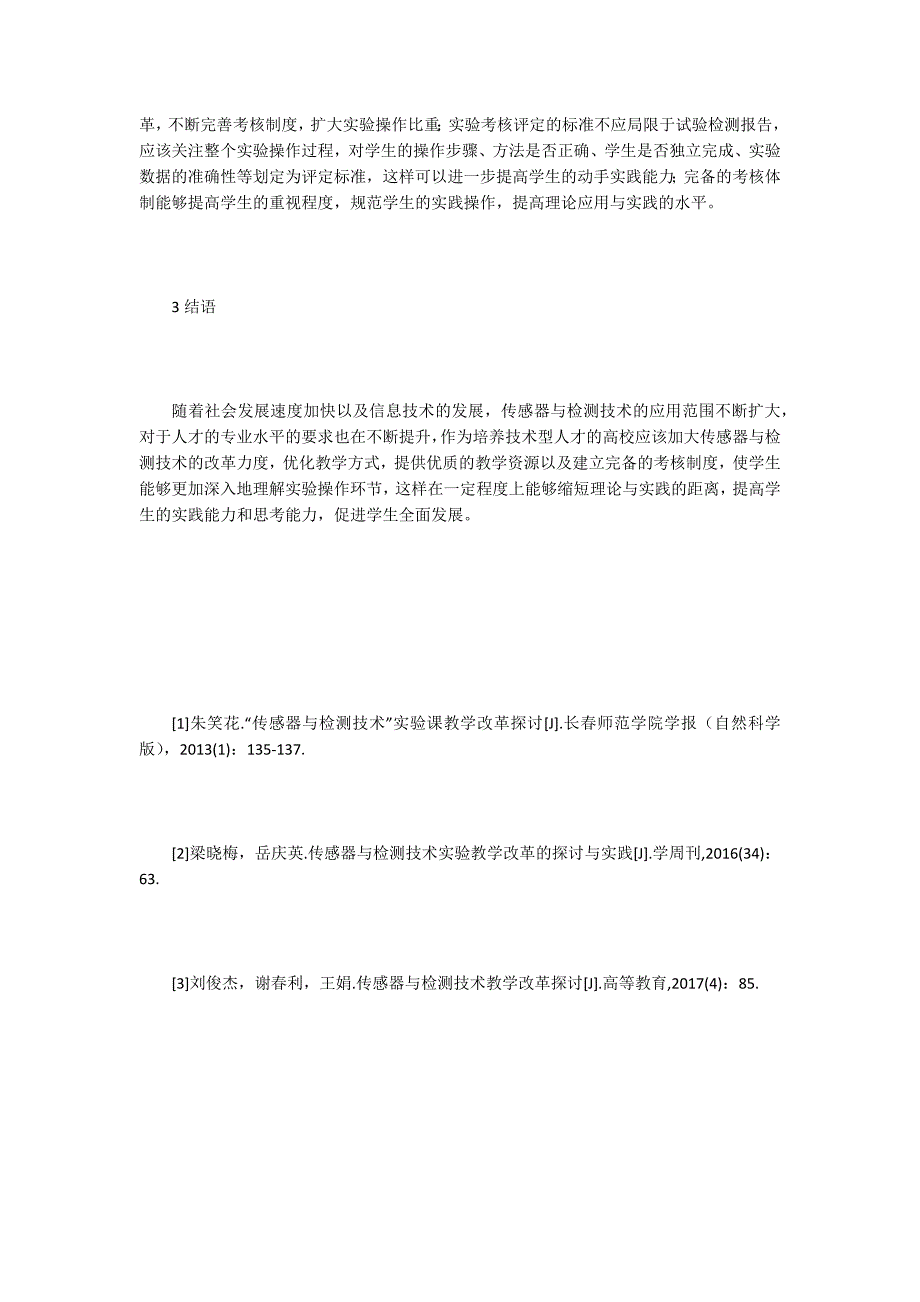 革，不断完善考核制度，扩大实验操作比重；实验考核评定的标准不应局限于试验检测报告，应该关注整个实验操作过程，对学生的操作步骤、方法是否正确、学生是否独立完成、实验数据的准确性等划定为评定标准，这样可以进一步提高学生的动手实践能力；完备的考核体制能够提高学生的重视程度，规范学生的实践操作，提高理论应用与实践的水平。

3 结语

随着社会发展速度加快以及信息技术的发展，传感器与检测技术的应用范围不断扩大，对于人才的专业水平的要求也在不断提升，作为培养技术型人才的高校应该加大传感器与检测技术的改革力度，优化教学方式，提供优质的教学资源以及建立完备的考核制度，使学生能够更加深入地理解实验操作环节，这样在一定程度上能够缩短理论与实践的距离，提高学生的实践能力和思考能力，促进学生全面发展。

[1]朱笑花.“传感器与检测技术”实验课教学改革探讨[J].长春师范学院学报（自然科学版），2013(1)：135-137.

[2]梁晓梅，岳庆英.传感器与检测技术实验教学改革的探讨与实践[J].学周刊,2016(34)：63.

[3]刘俊杰，谢春利，王娟.传感器与检测技术教学改革探讨[J].高等教育,2017(4)：85.